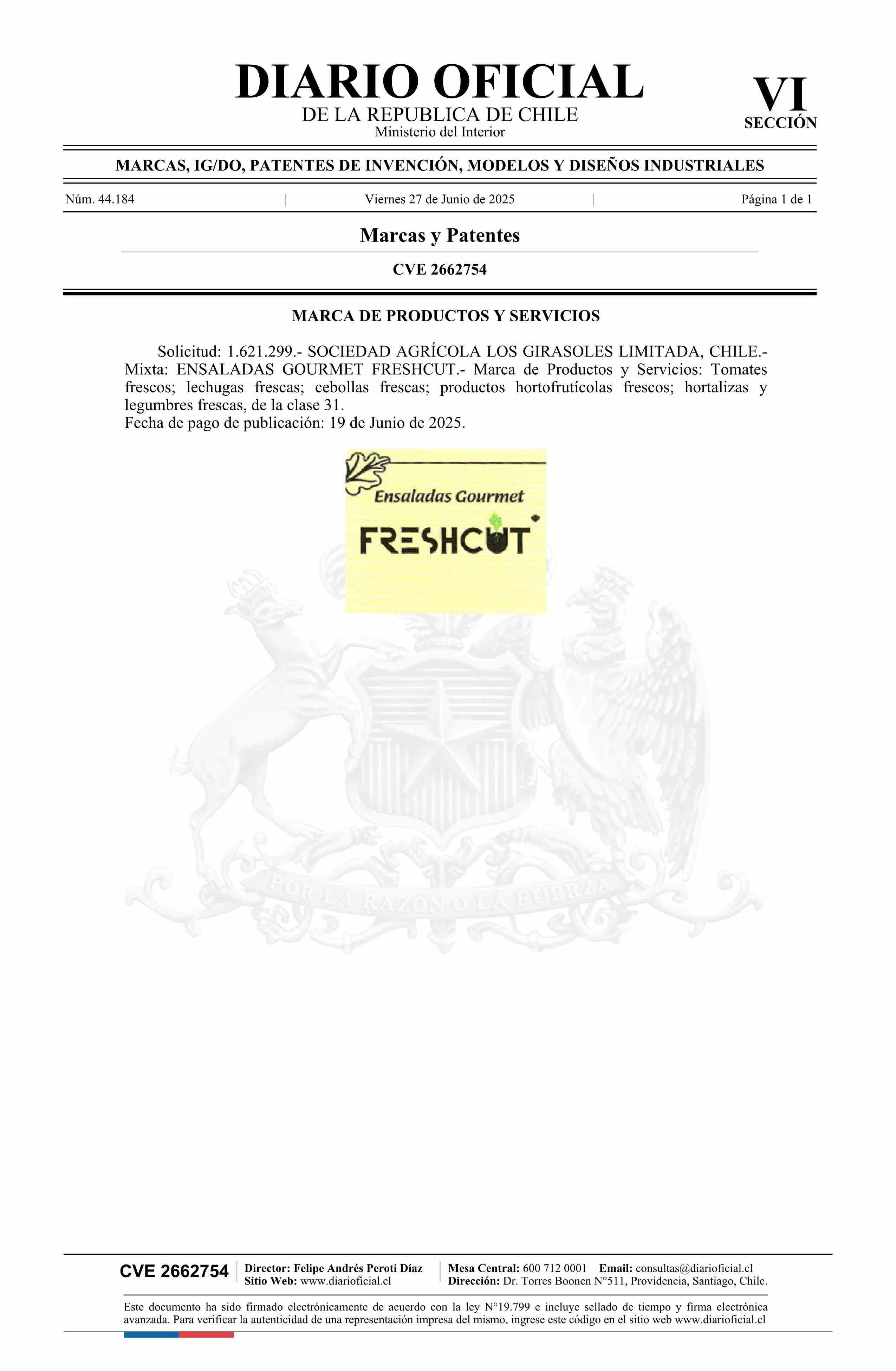 DIARIO OFICIAL
DE LA REPUBLICA DE CHILE
Ministerio del Interior

VI
SECCIÓN

MARCAS, IG/DO, PATENTES DE INVENCIÓN, MODELOS Y DISEÑOS INDUSTRIALES

Núm. 44.184 | Viernes 27 de Junio de 2025 | Página 1 de 1

Marcas y Patentes

CVE 2662754

MARCA DE PRODUCTOS Y SERVICIOS

Solicitud: 1.621.299.- SOCIEDAD AGRÍCOLA LOS GIRASOLES LIMITADA, CHILE.- Mixta: ENSALADAS GOURMET FRESHCUT.- Marca de Productos y Servicios: Tomates frescos; lechugas frescas; cebollas frescas; productos hortofrutícolas frescos; hortalizas y legumbres frescas, de la clase 31.
Fecha de pago de publicación: 19 de Junio de 2025.

Ensaladas Gourmet
FRESHCUT

POR LA RAZON O LA FUERZA

CVE 2662754
Director: Felipe Andrés Peroti Díaz
Sitio Web: www.diarioficial.cl
Mesa Central: 600 712 0001 Email: consultas@diarioficial.cl
Dirección: Dr. Torres Boonen N°511, Providencia, Santiago, Chile.

Este documento ha sido firmado electrónicamente de acuerdo con la ley N°19.799 e incluye sellado de tiempo y firma electrónica avanzada. Para verificar la autenticidad de una representación impresa del mismo, ingrese este código en el sitio web www.diarioficial.cl